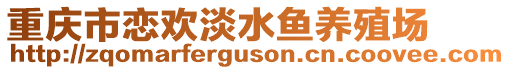 重庆市恋欢淡水鱼养殖场
http://zqomarferguson.cn.coovee.com